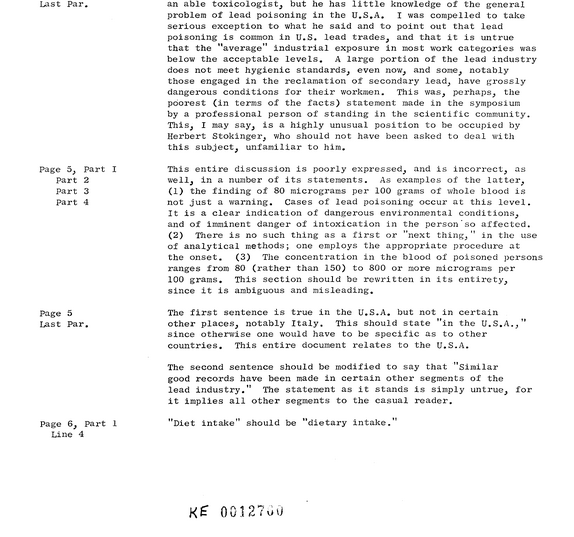 Last Par.

an able toxicologist, but he has little knowledge of the general problem of lead poisoning in the U.S.A. I was compelled to take serious exception to what he said and to point out that lead poisoning is common in U.S. lead trades, and that it is untrue that the "average" industrial exposure in most work categories was below the acceptable levels. A large portion of the lead industry does not meet hygienic standards, even now, and some, notably those engaged in the reclamation of secondary lead, have grossly dangerous conditions for their workmen. This was, perhaps, the poorest (in terms of the facts) statement made in the symposium by a professional person of standing in the scientific community. This, I may say, is a highly unusual position to be occupied by Herbert Stokinger, who should not have been asked to deal with this subject, unfamiliar to him.

Page 5, Part I
Part 2
Part 3
Part 4

This entire discussion is poorly expressed, and is incorrect, as well, in a number of its statements. As examples of the latter, (1) the finding of 80 micrograms per 100 grams of whole blood is not just a warning. Cases of lead poisoning occur at this level. It is a clear indication of dangerous environmental conditions, and of imminent danger of intoxication in the person so affected. (2) There is no such thing as a first or "next thing," in the use of analytical methods; one employs the appropriate procedure at the onset. (3) The concentration in the blood of poisoned persons ranges from 80 (rather than 150) to 800 or more micrograms per 100 grams. This section should be rewritten in its entirety, since it is ambiguous and misleading.

Page 5
Last Par.

The first sentence is true in the U.S.A. but not in certain other places, notably Italy. This should state "in the U.S.A.," since otherwise one would have to be specific as to other countries. This entire document relates to the U.S.A.

The second sentence should be modified to say that "Similar good records have been made in certain other segments of the lead industry." The statement as it stands is simply untrue, for it implies all other segments to the casual reader.

Page 6, Part 1
Line 4

"Diet intake" should be "dietary intake."

KE 0012700